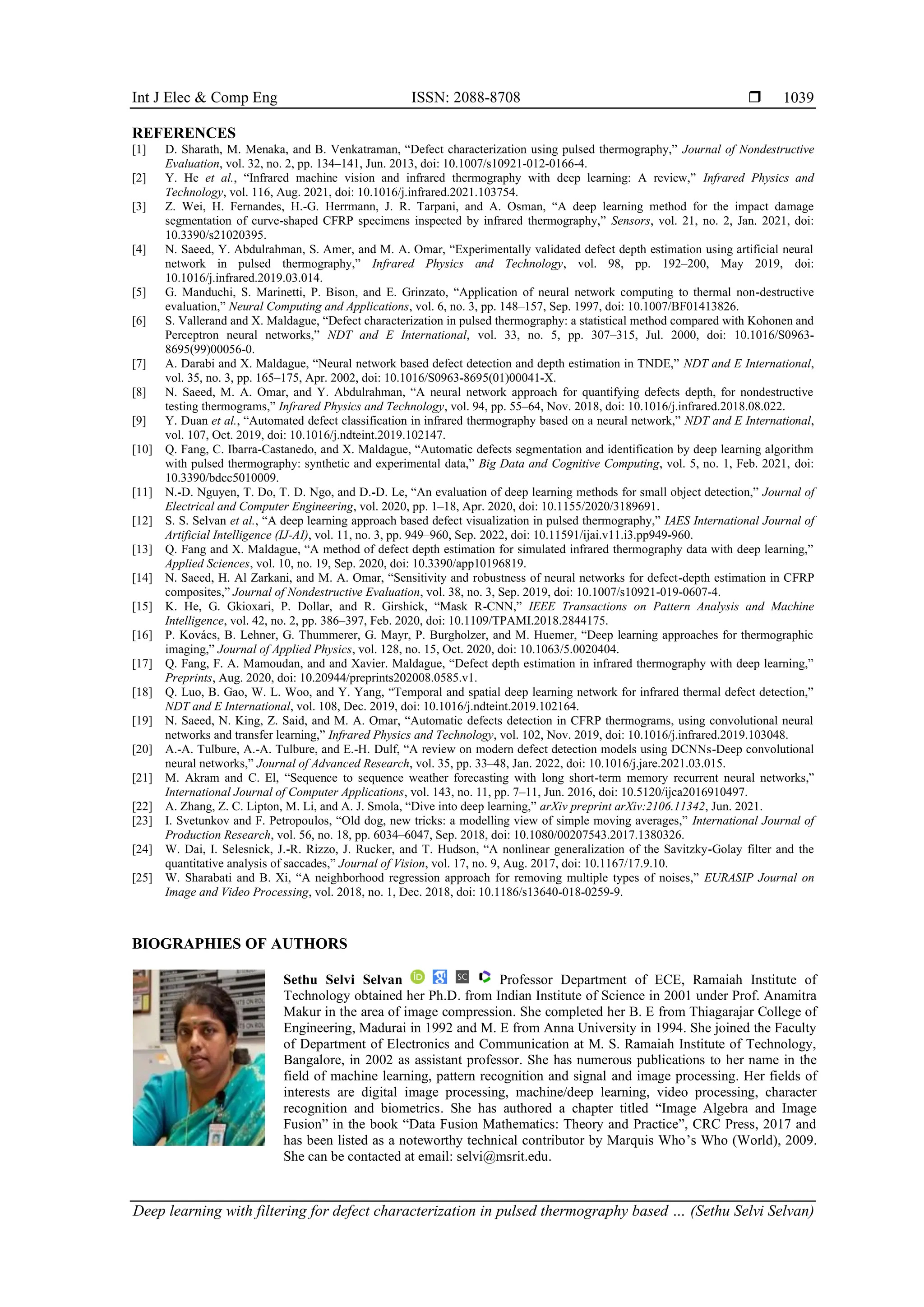 Int J Elec & Comp Eng ISSN: 2088-8708 ❒ 1039

REFERENCES

[1] D. Sharath, M. Menaka, and B. Venkatraman, “Defect characterization using pulsed thermography,” Journal of Nondestructive Evaluation, vol. 32, no. 2, pp. 134–141, Jun. 2013, doi: 10.1007/s10921-012-0166-4.
[2] Y. He et al., “Infrared machine vision and infrared thermography with deep learning: A review,” Infrared Physics and Technology, vol. 116, Aug. 2021, doi: 10.1016/j.infrared.2021.103754.
[3] Z. Wei, H. Fernandes, H.-G. Herrmann, J. R. Tarpani, and A. Osman, “A deep learning method for the impact damage segmentation of curve-shaped CFRP specimens inspected by infrared thermography,” Sensors, vol. 21, no. 2, Jan. 2021, doi: 10.3390/s21020395.
[4] N. Saeed, Y. Abdulrahman, S. Amer, and M. A. Omar, “Experimentally validated defect depth estimation using artificial neural network in pulsed thermography,” Infrared Physics and Technology, vol. 98, pp. 192–200, May 2019, doi: 10.1016/j.infrared.2019.03.014.
[5] G. Manduchi, S. Marinetti, P. Bison, and E. Grinzato, “Application of neural network computing to thermal non-destructive evaluation,” Neural Computing and Applications, vol. 6, no. 3, pp. 148–157, Sep. 1997, doi: 10.1007/BF01413826.
[6] S. Vallerand and X. Maldague, “Defect characterization in pulsed thermography: a statistical method compared with Kohonen and Perceptron neural networks,” NDT and E International, vol. 33, no. 5, pp. 307–315, Jul. 2000, doi: 10.1016/S0963-8695(99)00056-0.
[7] A. Darabi and X. Maldague, “Neural network based defect detection and depth estimation in TNDE,” NDT and E International, vol. 35, no. 3, pp. 165–175, Apr. 2002, doi: 10.1016/S0963-8695(01)00041-X.
[8] N. Saeed, M. A. Omar, and Y. Abdulrahman, “A neural network approach for quantifying defects depth, for nondestructive testing thermograms,” Infrared Physics and Technology, vol. 94, pp. 55–64, Nov. 2018, doi: 10.1016/j.infrared.2018.08.022.
[9] Y. Duan et al., “Automated defect classification in infrared thermography based on a neural network,” NDT and E International, vol. 107, Oct. 2019, doi: 10.1016/j.ndteint.2019.102147.
[10] Q. Fang, C. Ibarra-Castanedo, and X. Maldague, “Automatic defects segmentation and identification by deep learning algorithm with pulsed thermography: synthetic and experimental data,” Big Data and Cognitive Computing, vol. 5, no. 1, Feb. 2021, doi: 10.3390/bdcc5010009.
[11] N.-D. Nguyen, T. Do, T. D. Ngo, and D.-D. Le, “An evaluation of deep learning methods for small object detection,” Journal of Electrical and Computer Engineering, vol. 2020, pp. 1–18, Apr. 2020, doi: 10.1155/2020/3189691.
[12] S. S. Selvan et al., “A deep learning approach based defect visualization in pulsed thermography,” IAES International Journal of Artificial Intelligence (IJ-AI), vol. 11, no. 3, pp. 949–960, Sep. 2022, doi: 10.11591/ijai.v11.i3.pp949-960.
[13] Q. Fang and X. Maldague, “A method of defect depth estimation for simulated infrared thermography data with deep learning,” Applied Sciences, vol. 10, no. 19, Sep. 2020, doi: 10.3390/app10196819.
[14] N. Saeed, H. Al Zarkani, and M. A. Omar, “Sensitivity and robustness of neural networks for defect-depth estimation in CFRP composites,” Journal of Nondestructive Evaluation, vol. 38, no. 3, Sep. 2019, doi: 10.1007/s10921-019-0607-4.
[15] K. He, G. Gkioxari, P. Dollar, and R. Girshick, “Mask R-CNN,” IEEE Transactions on Pattern Analysis and Machine Intelligence, vol. 42, no. 2, pp. 386–397, Feb. 2020, doi: 10.1109/TPAMI.2018.2844175.
[16] P. Kovács, B. Lehner, G. Thummerer, G. Mayr, P. Burgholzer, and M. Huemer, “Deep learning approaches for thermographic imaging,” Journal of Applied Physics, vol. 128, no. 15, Oct. 2020, doi: 10.1063/5.0020404.
[17] Q. Fang, F. A. Mamoudan, and and Xavier. Maldague, “Defect depth estimation in infrared thermography with deep learning,” Preprints, Aug. 2020, doi: 10.20944/preprints202008.0585.v1.
[18] Q. Luo, B. Gao, W. L. Woo, and Y. Yang, “Temporal and spatial deep learning network for infrared thermal defect detection,” NDT and E International, vol. 108, Dec. 2019, doi: 10.1016/j.ndteint.2019.102164.
[19] N. Saeed, N. King, Z. Said, and M. A. Omar, “Automatic defects detection in CFRP thermograms, using convolutional neural networks and transfer learning,” Infrared Physics and Technology, vol. 102, Nov. 2019, doi: 10.1016/j.infrared.2019.103048.
[20] A.-A. Tulbure, A.-A. Tulbure, and E.-H. Dulf, “A review on modern defect detection models using DCNNs-Deep convolutional neural networks,” Journal of Advanced Research, vol. 35, pp. 33–48, Jan. 2022, doi: 10.1016/j.jare.2021.03.015.
[21] M. Akram and C. El, “Sequence to sequence weather forecasting with long short-term memory recurrent neural networks,” International Journal of Computer Applications, vol. 143, no. 11, pp. 7–11, Jun. 2016, doi: 10.5120/ijca2016910497.
[22] A. Zhang, Z. C. Lipton, M. Li, and A. J. Smola, “Dive into deep learning,” arXiv preprint arXiv:2106.11342, Jun. 2021.
[23] I. Svetunkov and F. Petropoulos, “Old dog, new tricks: a modelling view of simple moving averages,” International Journal of Production Research, vol. 56, no. 18, pp. 6034–6047, Sep. 2018, doi: 10.1080/00207543.2017.1380326.
[24] W. Dai, I. Selesnick, J.-R. Rizzo, J. Rucker, and T. Hudson, “A nonlinear generalization of the Savitzky-Golay filter and the quantitative analysis of saccades,” Journal of Vision, vol. 17, no. 9, Aug. 2017, doi: 10.1167/17.9.10.
[25] W. Sharabati and B. Xi, “A neighborhood regression approach for removing multiple types of noises,” EURASIP Journal on Image and Video Processing, vol. 2018, no. 1, Dec. 2018, doi: 10.1186/s13640-018-0259-9.

BIOGRAPHIES OF AUTHORS

Sethu Selvi Selvan Professor Department of ECE, Ramaiah Institute of Technology obtained her Ph.D. from Indian Institute of Science in 2001 under Prof. Anamitra Makur in the area of image compression. She completed her B. E from Thiagarajar College of Engineering, Madurai in 1992 and M. E from Anna University in 1994. She joined the Faculty of Department of Electronics and Communication at M. S. Ramaiah Institute of Technology, Bangalore, in 2002 as assistant professor. She has numerous publications to her name in the field of machine learning, pattern recognition and signal and image processing. Her fields of interests are digital image processing, machine/deep learning, video processing, character recognition and biometrics. She has authored a chapter titled “Image Algebra and Image Fusion” in the book “Data Fusion Mathematics: Theory and Practice”, CRC Press, 2017 and has been listed as a noteworthy technical contributor by Marquis Who’s Who (World), 2009. She can be contacted at email: selvi@msrit.edu.

Deep learning with filtering for defect characterization in pulsed thermography based … (Sethu Selvi Selvan)